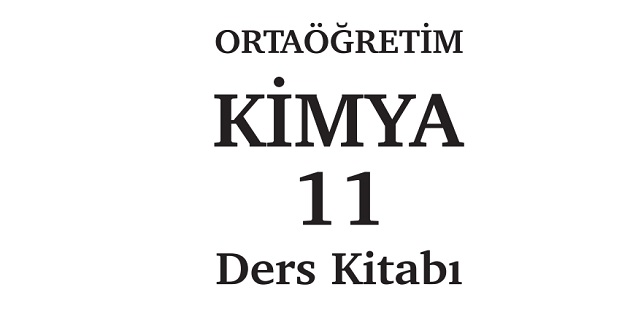 ORTAÖĞRETİM

KİMYA

11

Ders Kitabı